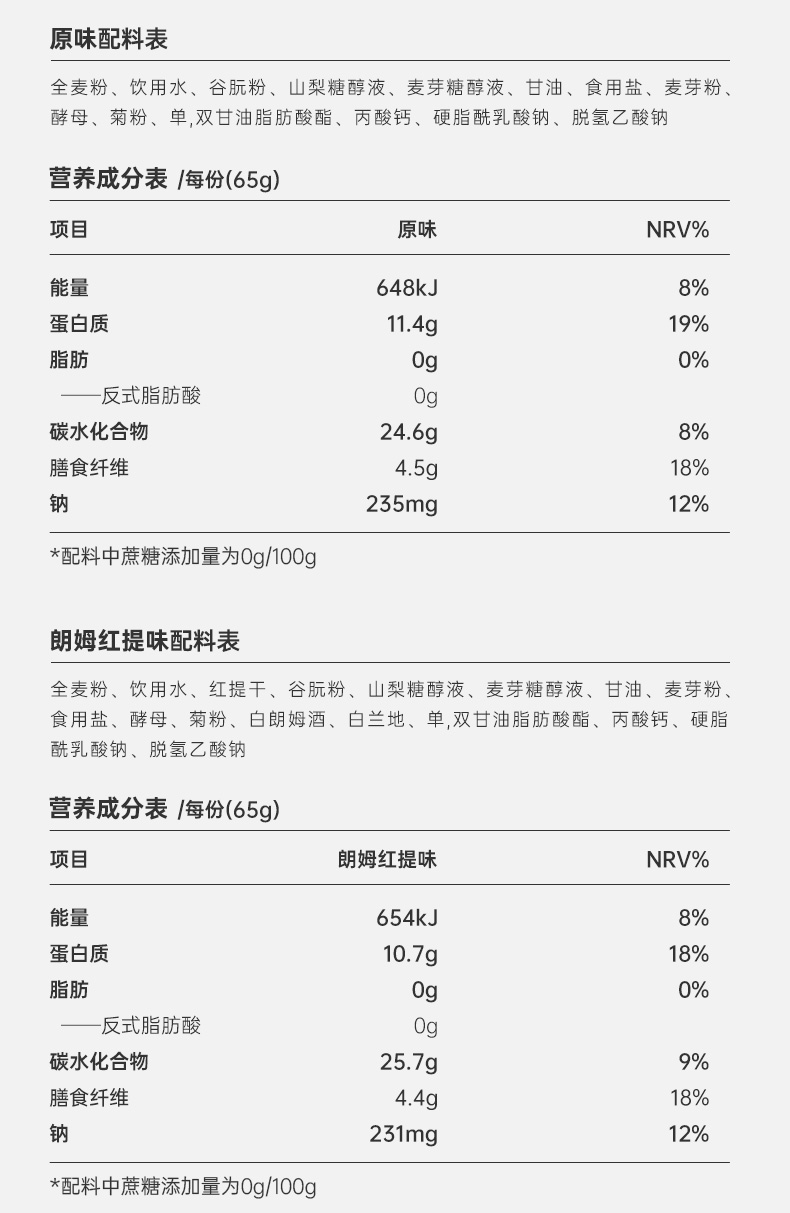 原味配料表

全麦粉、饮用水、谷朊粉、山梨糖醇液、麦芽糖醇液、甘油、食用盐、麦芽粉、酵母、菊粉、单,双甘油脂肪酸酯、丙酸钙、硬脂酰乳酸钠、脱氢乙酸钠

营养成分表 /每份(65g)

| 项目 | 原味 | NRV% |
|---|---|---|
| 能量 | 648kJ | 8% |
| 蛋白质 | 11.4g | 19% |
| 脂肪 | 0g | 0% |
| ——反式脂肪酸 | 0g | |
| 碳水化合物 | 24.6g | 8% |
| 膳食纤维 | 4.5g | 18% |
| 钠 | 235mg | 12% |

*配料中蔗糖添加量为0g/100g

朗姆红提味配料表

全麦粉、饮用水、红提干、谷朊粉、山梨糖醇液、麦芽糖醇液、甘油、麦芽粉、食用盐、酵母、菊粉、白朗姆酒、白兰地、单,双甘油脂肪酸酯、丙酸钙、硬脂酰乳酸钠、脱氢乙酸钠

营养成分表 /每份(65g)

| 项目 | 朗姆红提味 | NRV% |
|---|---|---|
| 能量 | 654kJ | 8% |
| 蛋白质 | 10.7g | 18% |
| 脂肪 | 0g | 0% |
| ——反式脂肪酸 | 0g | |
| 碳水化合物 | 25.7g | 9% |
| 膳食纤维 | 4.4g | 18% |
| 钠 | 231mg | 12% |

*配料中蔗糖添加量为0g/100g